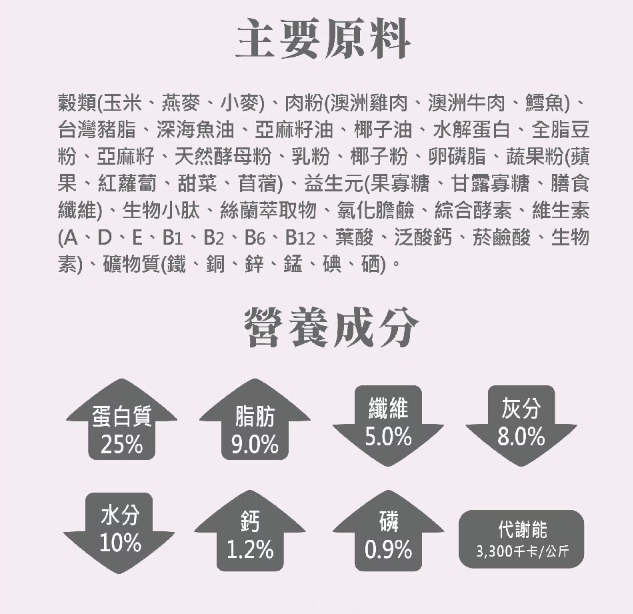 主要原料

穀類(玉米、燕麥、小麥)、肉粉(澳洲雞肉、澳洲牛肉、鱈魚)、台灣豬脂、深海魚油、亞麻籽油、椰子油、水解蛋白、全脂豆粉、亞麻籽、天然酵母粉、乳粉、椰子粉、卵磷脂、蔬果粉(蘋果、紅蘿蔔、甜菜、苜蓿)、益生元(果寡糖、甘露寡糖、膳食纖維)、生物小肽、絲蘭萃取物、氯化膽鹼、綜合酵素、維生素(A、D、E、B1、B2、B6、B12、葉酸、泛酸鈣、菸鹼酸、生物素)、礦物質(鐵、銅、鋅、錳、碘、硒)。

營養成分

蛋白質
25%

脂肪
9.0%

纖維
5.0%

灰分
8.0%

水分
10%

鈣
1.2%

磷
0.9%

代謝能
3,300千卡/公斤